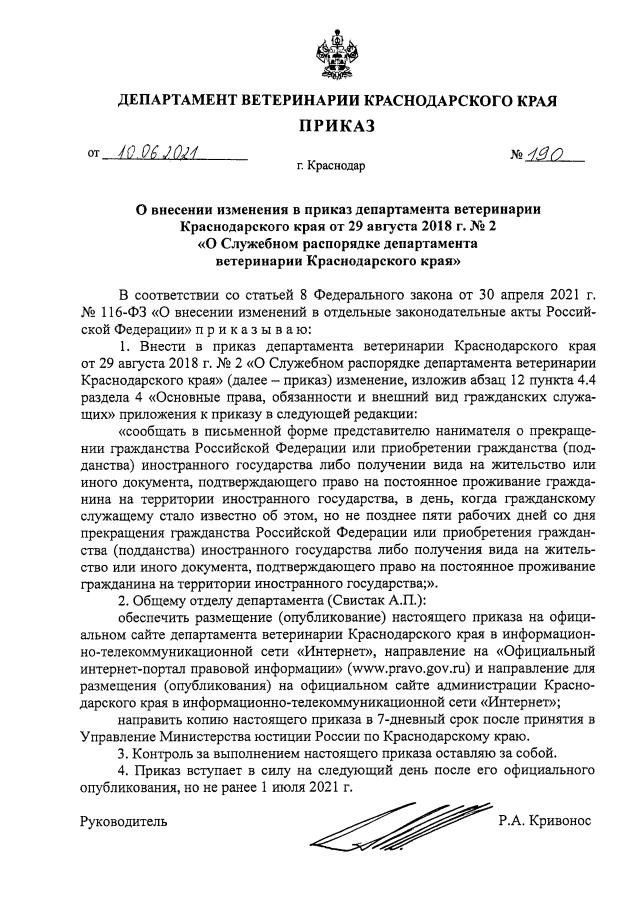 ДЕПАРТАМЕНТ ВЕТЕРИНАРИИ КРАСНОДАРСКОГО КРАЯ

ПРИКАЗ

от 10.06.2021 № 190

г. Краснодар

О внесении изменения в приказ департамента ветеринарии Краснодарского края от 29 августа 2018 г. № 2 «О Служебном распорядке департамента ветеринарии Краснодарского края»

В соответствии со статьей 8 Федерального закона от 30 апреля 2021 г. № 116-ФЗ «О внесении изменений в отдельные законодательные акты Российской Федерации» п р и к а з ы в а ю:

1. Внести в приказ департамента ветеринарии Краснодарского края от 29 августа 2018 г. № 2 «О Служебном распорядке департамента ветеринарии Краснодарского края» (далее – приказ) изменение, изложив абзац 12 пункта 4.4 раздела 4 «Основные права, обязанности и внешний вид гражданских служащих» приложения к приказу в следующей редакции:

«сообщать в письменной форме представителю нанимателя о прекращении гражданства Российской Федерации или приобретении гражданства (подданства) иностранного государства либо получении вида на жительство или иного документа, подтверждающего право на постоянное проживание гражданина на территории иностранного государства, в день, когда гражданскому служащему стало известно об этом, но не позднее пяти рабочих дней со дня прекращения гражданства Российской Федерации или приобретения гражданства (подданства) иностранного государства либо получения вида на жительство или иного документа, подтверждающего право на постоянное проживание гражданина на территории иностранного государства;».

2. Общему отделу департамента (Свистак А.П.):

обеспечить размещение (опубликование) настоящего приказа на официальном сайте департамента ветеринарии Краснодарского края в информационно-телекоммуникационной сети «Интернет», направление на «Официальный интернет-портал правовой информации» (www.pravo.gov.ru) и направление для размещения (опубликования) на официальном сайте администрации Краснодарского края в информационно-телекоммуникационной сети «Интернет»;

направить копию настоящего приказа в 7-дневный срок после принятия в Управление Министерства юстиции России по Краснодарскому краю.

3. Контроль за выполнением настоящего приказа оставляю за собой.

4. Приказ вступает в силу на следующий день после его официального опубликования, но не ранее 1 июля 2021 г.

Руководитель Р.А. Кривонос